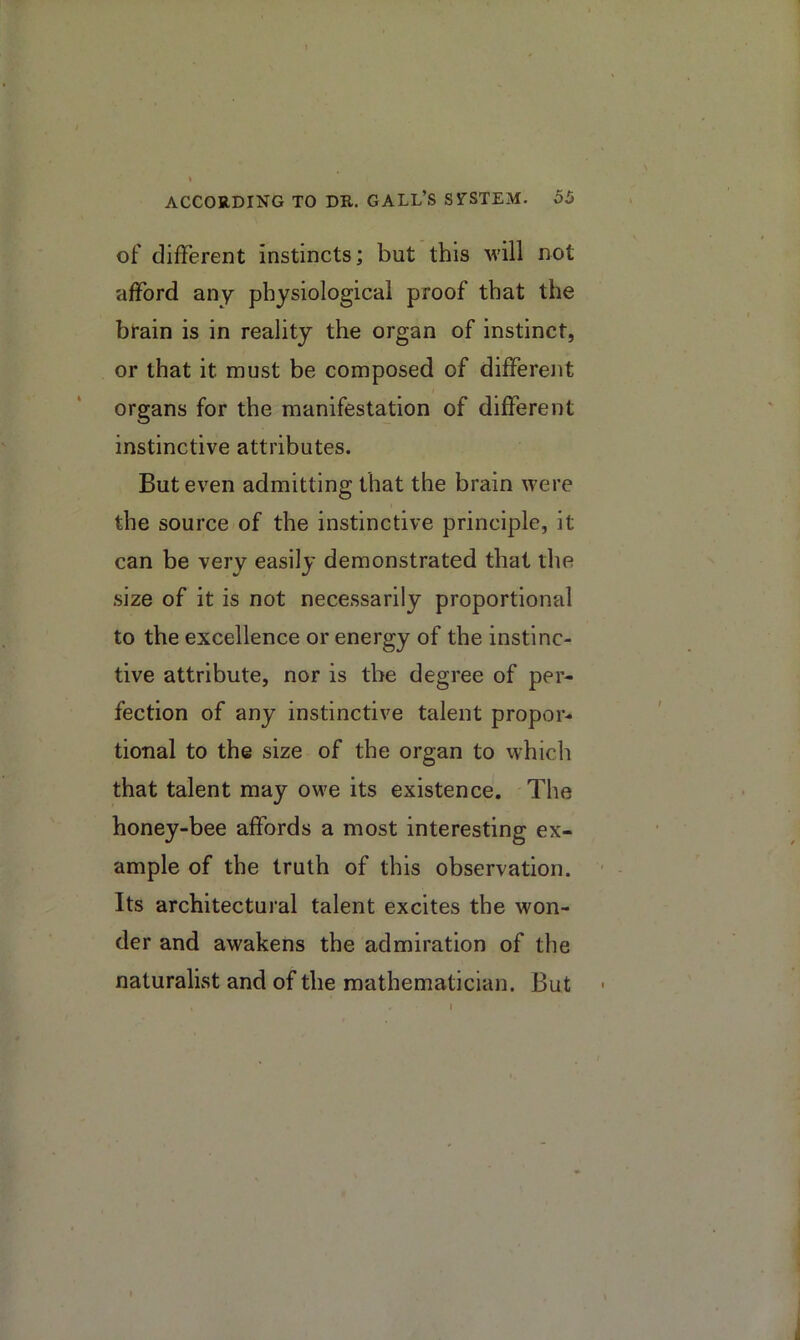 ACCORDING TO DR. GALL'S SYSTEM. 55

of different instincts; but this will not afford any physiological proof that the brain is in reality the organ of instinct, or that it must be composed of different organs for the manifestation of different instinctive attributes.

But even admitting that the brain were the source of the instinctive principle, it can be very easily demonstrated that the size of it is not necessarily proportional to the excellence or energy of the instinctive attribute, nor is the degree of perfection of any instinctive talent proportional to the size of the organ to which that talent may owe its existence. The honey-bee affords a most interesting example of the truth of this observation. Its architectural talent excites the wonder and awakens the admiration of the naturalist and of the mathematician. But